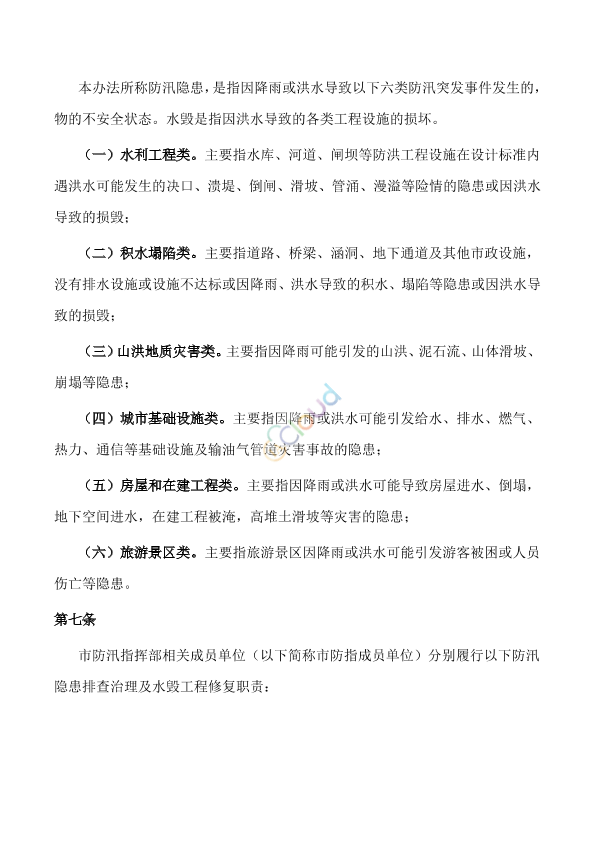 本办法所称防汛隐患，是指因降雨或洪水导致以下六类防汛突发事件发生的，物的不安全状态。水毁是指因洪水导致的各类工程设施的损坏。

（一）水利工程类。主要指水库、河道、闸坝等防洪工程设施在设计标准内遇洪水可能发生的决口、溃堤、倒闸、滑坡、管涌、漫溢等险情的隐患或因洪水导致的损毁；

（二）积水塌陷类。主要指道路、桥梁、涵洞、地下通道及其他市政设施，没有排水设施或设施不达标或因降雨、洪水导致的积水、塌陷等隐患或因洪水导致的损毁；

（三）山洪地质灾害类。主要指因降雨可能引发的山洪、泥石流、山体滑坡、崩塌等隐患；

（四）城市基础设施类。主要指因降雨或洪水可能引发给水、排水、燃气、热力、通信等基础设施及输油气管道灾害事故的隐患；

（五）房屋和在建工程类。主要指因降雨或洪水可能导致房屋进水、倒塌，地下空间进水，在建工程被淹，高堆土滑坡等灾害的隐患；

（六）旅游景区类。主要指旅游景区因降雨或洪水可能引发游客被困或人员伤亡等隐患。

第七条

市防汛指挥部相关成员单位（以下简称市防指成员单位）分别履行以下防汛隐患排查治理及水毁工程修复职责：